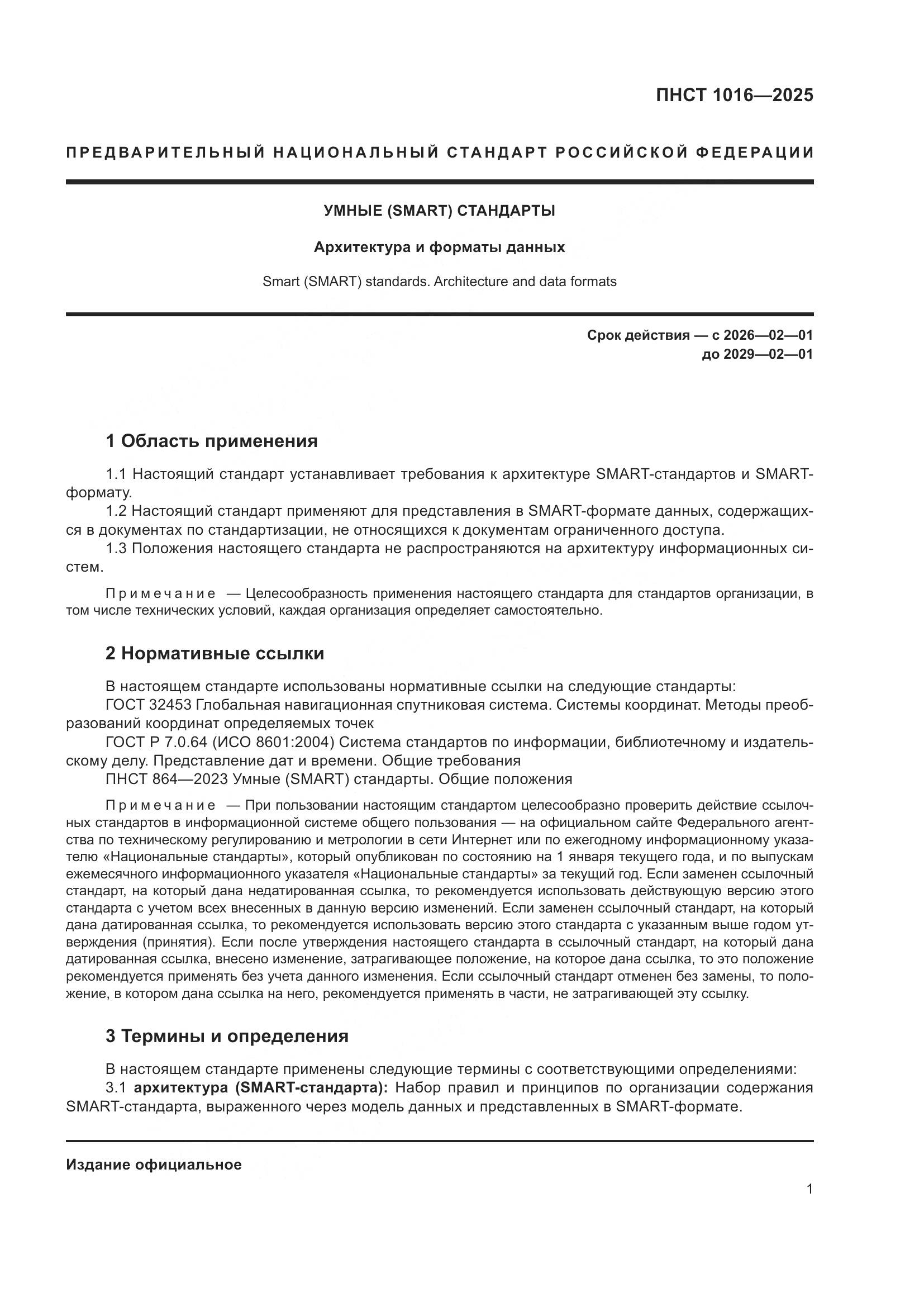 ПНСТ 1016—2025

ПРЕДВАРИТЕЛЬНЫЙ НАЦИОНАЛЬНЫЙ СТАНДАРТ РОССИЙСКОЙ ФЕДЕРАЦИИ

УМНЫЕ (SMART) СТАНДАРТЫ

Архитектура и форматы данных

Smart (SMART) standards. Architecture and data formats

Срок действия — с 2026—02—01
до 2029—02—01

1 Область применения

1.1 Настоящий стандарт устанавливает требования к архитектуре SMART-стандартов и SMART-формату.

1.2 Настоящий стандарт применяют для представления в SMART-формате данных, содержащихся в документах по стандартизации, не относящихся к документам ограниченного доступа.

1.3 Положения настоящего стандарта не распространяются на архитектуру информационных систем.

Примечание — Целесообразность применения настоящего стандарта для стандартов организации, в том числе технических условий, каждая организация определяет самостоятельно.

2 Нормативные ссылки

В настоящем стандарте использованы нормативные ссылки на следующие стандарты:

ГОСТ 32453 Глобальная навигационная спутниковая система. Системы координат. Методы преобразований координат определяемых точек

ГОСТ Р 7.0.64 (ИСО 8601:2004) Система стандартов по информации, библиотечному и издательскому делу. Представление дат и времени. Общие требования

ПНСТ 864—2023 Умные (SMART) стандарты. Общие положения

Примечание — При пользовании настоящим стандартом целесообразно проверить действие ссылочных стандартов в информационной системе общего пользования — на официальном сайте Федерального агентства по техническому регулированию и метрологии в сети Интернет или по ежегодному информационному указателю «Национальные стандарты», который опубликован по состоянию на 1 января текущего года, и по выпускам ежемесячного информационного указателя «Национальные стандарты» за текущий год. Если заменен ссылочный стандарт, на который дана недатированная ссылка, то рекомендуется использовать действующую версию этого стандарта с учетом всех внесенных в данную версию изменений. Если заменен ссылочный стандарт, на который дана датированная ссылка, то рекомендуется использовать версию этого стандарта с указанным выше годом утверждения (принятия). Если после утверждения настоящего стандарта в ссылочный стандарт, на который дана датированная ссылка, внесено изменение, затрагивающее положение, на которое дана ссылка, то это положение рекомендуется применять без учета данного изменения. Если ссылочный стандарт отменен без замены, то положение, в котором дана ссылка на него, рекомендуется применять в части, не затрагивающей эту ссылку.

3 Термины и определения

В настоящем стандарте применены следующие термины с соответствующими определениями:

3.1 архитектура (SMART-стандарта): Набор правил и принципов по организации содержания SMART-стандарта, выраженного через модель данных и представленных в SMART-формате.

Издание официальное

1